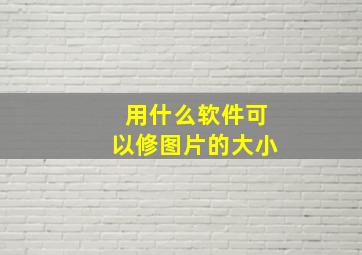 用什么软件可以修图片的大小